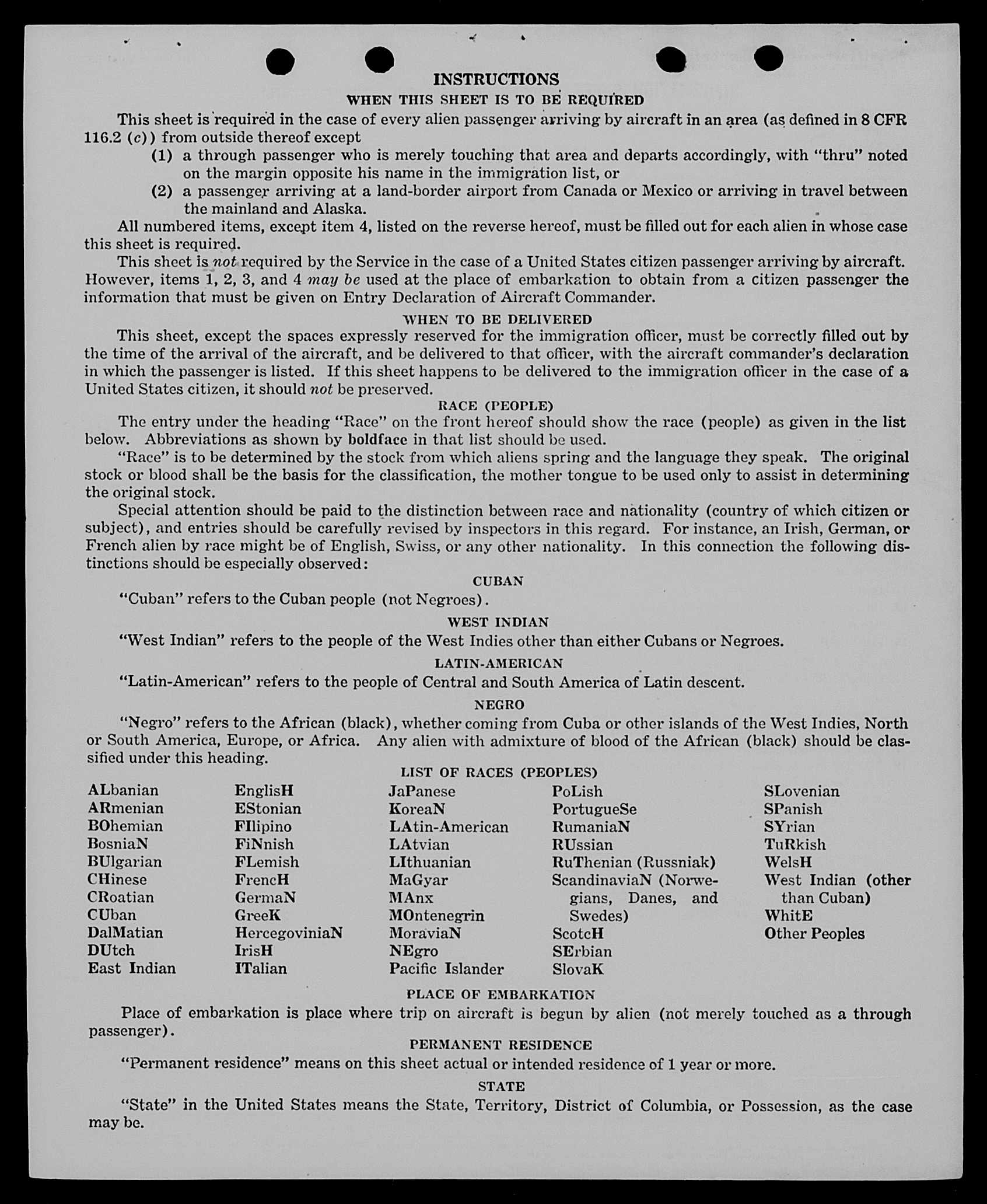 INSTRUCTIONS

WHEN THIS SHEET IS TO BE REQUIRED

This sheet is required in the case of every alien passenger arriving by aircraft in an area (as defined in 8 CFR 116.2 (c)) from outside thereof except

(1) a through passenger who is merely touching that area and departs accordingly, with "thru" noted on the margin opposite his name in the immigration list, or

(2) a passenger arriving at a land-border airport from Canada or Mexico or arriving in travel between the mainland and Alaska.

All numbered items, except item 4, listed on the reverse hereof, must be filled out for each alien in whose case this sheet is required.

This sheet is not required by the Service in the case of a United States citizen passenger arriving by aircraft. However, items 1, 2, 3, and 4 may be used at the place of embarkation to obtain from a citizen passenger the information that must be given on Entry Declaration of Aircraft Commander.

WHEN TO BE DELIVERED

This sheet, except the spaces expressly reserved for the immigration officer, must be correctly filled out by the time of the arrival of the aircraft, and be delivered to that officer, with the aircraft commander's declaration in which the passenger is listed. If this sheet happens to be delivered to the immigration officer in the case of a United States citizen, it should not be preserved.

RACE (PEOPLE)

The entry under the heading "Race" on the front hereof should show the race (people) as given in the list below. Abbreviations as shown by boldface in that list should be used.

"Race" is to be determined by the stock from which aliens spring and the language they speak. The original stock or blood shall be the basis for the classification, the mother tongue to be used only to assist in determining the original stock.

Special attention should be paid to the distinction between race and nationality (country of which citizen or subject), and entries should be carefully revised by inspectors in this regard. For instance, an Irish, German, or French alien by race might be of English, Swiss, or any other nationality. In this connection the following distinctions should be especially observed:

CUBAN

"Cuban" refers to the Cuban people (not Negroes).

WEST INDIAN

"West Indian" refers to the people of the West Indies other than either Cubans or Negroes.

LATIN-AMERICAN

"Latin-American" refers to the people of Central and South America of Latin descent.

NEGRO

"Negro" refers to the African (black), whether coming from Cuba or other islands of the West Indies, North or South America, Europe, or Africa. Any alien with admixture of blood of the African (black) should be classified under this heading.

LIST OF RACES (PEOPLES)

ALbanian
ARmenian
BOhemian
BosniaN
BUlgarian
CHinese
CRoatian
CUban
DalMatian
DUtch
East Indian

EnglisH
EStonian
FIlipino
FiNnish
FLemish
FrencH
GermaN
GreeK
HercegoviniaN
IrisH
ITalian

JaPanese
KoreaN
LAtin-American
LAtvian
LIthuanian
MaGyar
MAnx
MOntenegrin
MoraviaN
NEgro
Pacific Islander

PoLish
PortugueSe
RumaniaN
RUssian
RuThenian (Russniak)
ScandinaviaN (Norwegians, Danes, and Swedes)
ScotcH
SErbian
SlovaK

SLovenian
SPanish
SYrian
TuRkish
WelsH
West Indian (other than Cuban)
WhitE
Other Peoples

PLACE OF EMBARKATION

Place of embarkation is place where trip on aircraft is begun by alien (not merely touched as a through passenger).

PERMANENT RESIDENCE

"Permanent residence" means on this sheet actual or intended residence of 1 year or more.

STATE

"State" in the United States means the State, Territory, District of Columbia, or Possession, as the case may be.